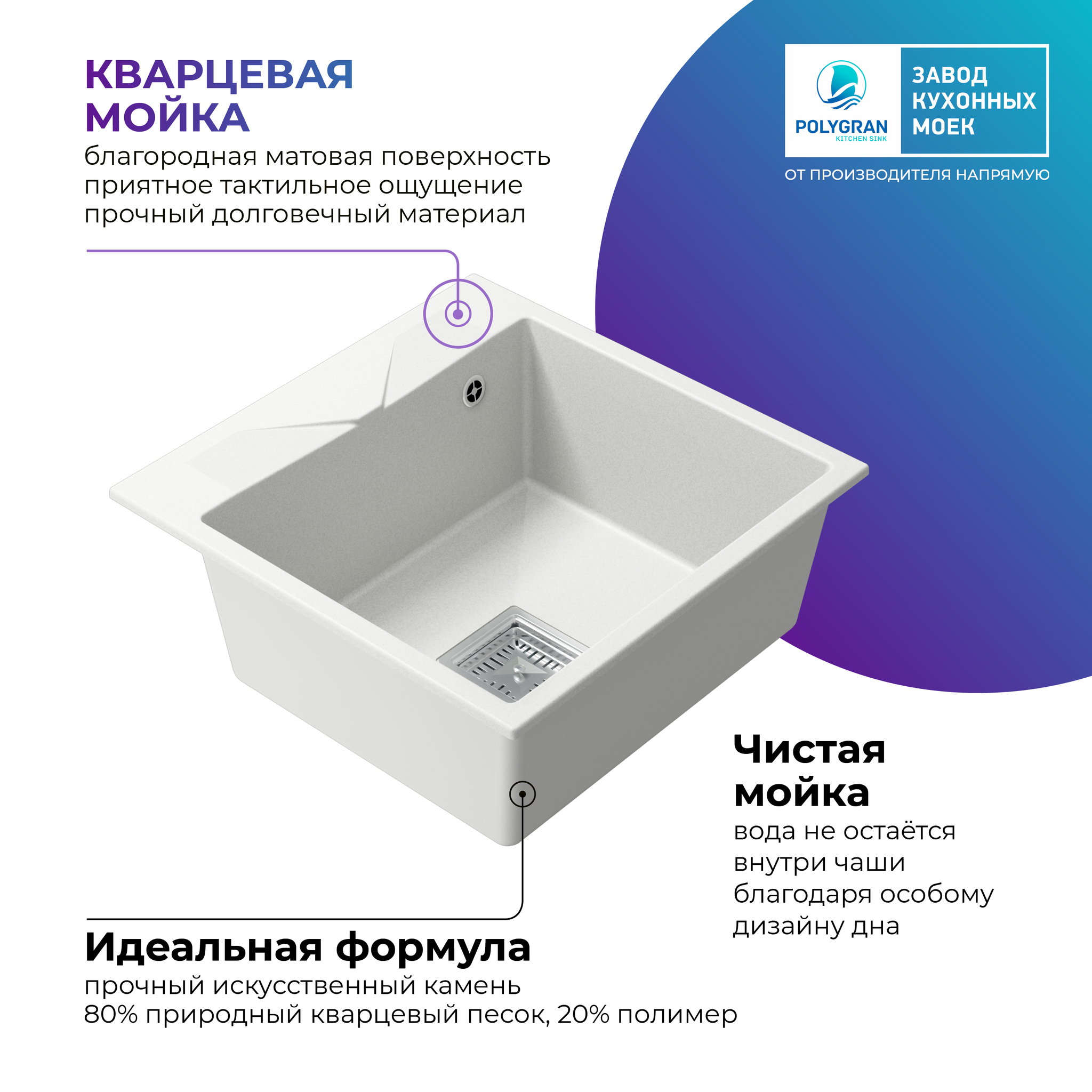 КВАРЦЕВАЯ МОЙКА
благородная матовая поверхность
приятное тактильное ощущение
прочный долговечный материал

POLYGRAN
KITCHEN SINK

ЗАВОД КУХОННЫХ МОЕК

ОТ ПРОИЗВОДИТЕЛЯ НАПРЯМУЮ

Чистая мойка
вода не остаётся внутри чаши благодаря особому дизайну дна

Идеальная формула
прочный искусственный камень
80% природный кварцевый песок, 20% полимер